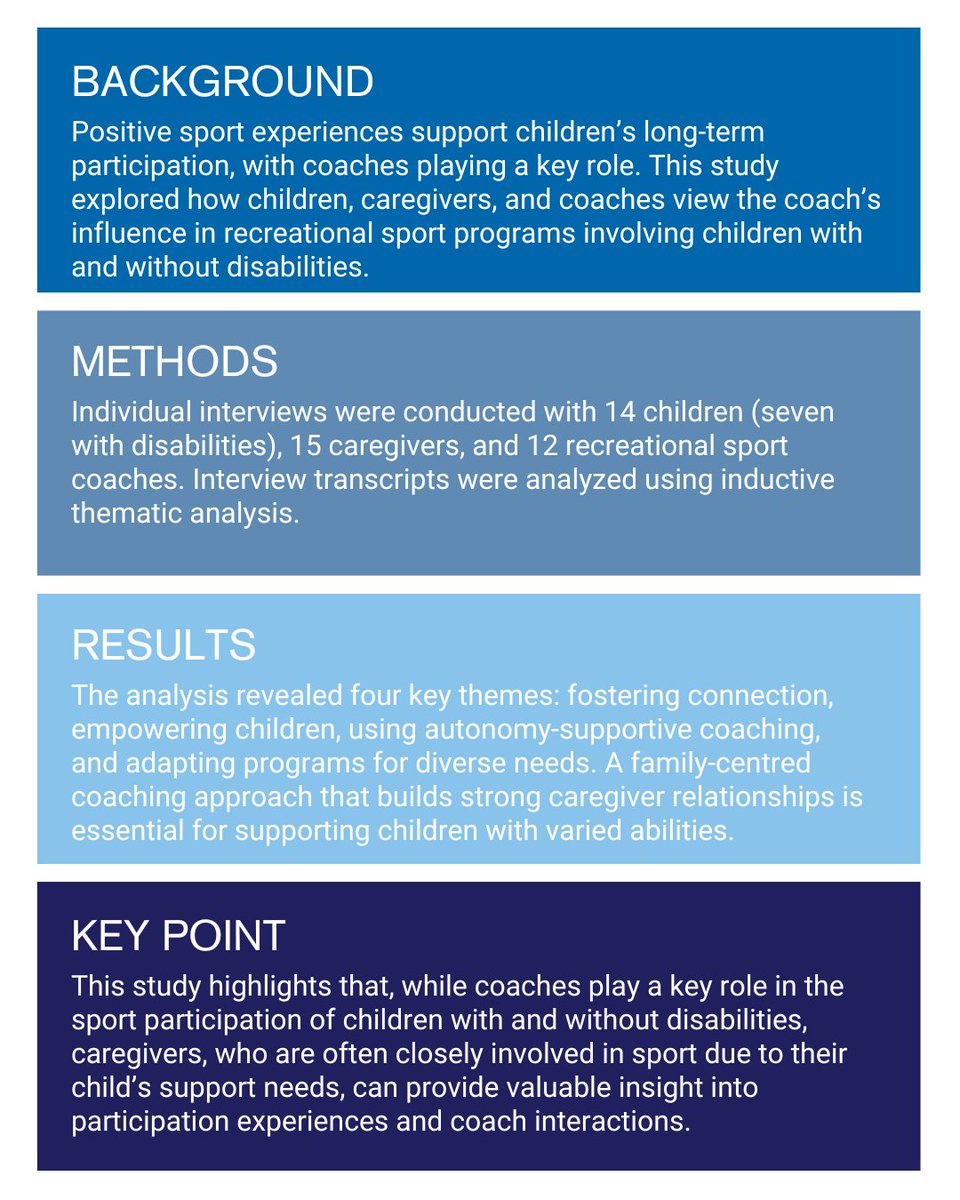 BACKGROUND

Positive sport experiences support children's long-term participation, with coaches playing a key role. This study explored how children, caregivers, and coaches view the coach's influence in recreational sport programs involving children with and without disabilities.

METHODS

Individual interviews were conducted with 14 children (seven with disabilities), 15 caregivers, and 12 recreational sport coaches. Interview transcripts were analyzed using inductive thematic analysis.

RESULTS

The analysis revealed four key themes: fostering connection, empowering children, using autonomy-supportive coaching, and adapting programs for diverse needs. A family-centred coaching approach that builds strong caregiver relationships is essential for supporting children with varied abilities.

KEY POINT

This study highlights that, while coaches play a key role in the sport participation of children with and without disabilities, caregivers, who are often closely involved in sport due to their child's support needs, can provide valuable insight into participation experiences and coach interactions.